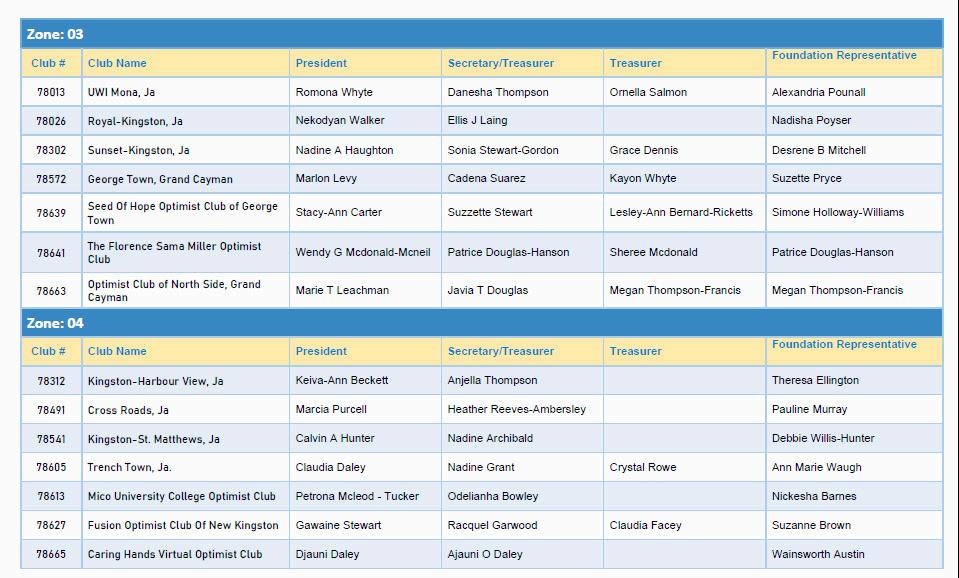 Zone: 03

| Club # | Club Name | President | Secretary/Treasurer | Treasurer | Foundation Representative |
|---|---|---|---|---|---|
| 78013 | UWI Mona, Ja | Romona Whyte | Danesha Thompson | Ornella Salmon | Alexandria Pounall |
| 78026 | Royal-Kingston, Ja | Nekodyan Walker | Ellis J Laing | | Nadisha Poyser |
| 78302 | Sunset-Kingston, Ja | Nadine A Haughton | Sonia Stewart-Gordon | Grace Dennis | Desrene B Mitchell |
| 78572 | George Town, Grand Cayman | Marlon Levy | Cadena Suarez | Kayon Whyte | Suzette Pryce |
| 78639 | Seed Of Hope Optimist Club of George Town | Stacy-Ann Carter | Suzzette Stewart | Lesley-Ann Bernard-Ricketts | Simone Holloway-Williams |
| 78641 | The Florence Sama Miller Optimist Club | Wendy G Mcdonald-Mcneil | Patrice Douglas-Hanson | Sheree Mcdonald | Patrice Douglas-Hanson |
| 78663 | Optimist Club of North Side, Grand Cayman | Marie T Leachman | Javia T Douglas | Megan Thompson-Francis | Megan Thompson-Francis |

Zone: 04

| Club # | Club Name | President | Secretary/Treasurer | Treasurer | Foundation Representative |
|---|---|---|---|---|---|
| 78312 | Kingston-Harbour View, Ja | Keiva-Ann Beckett | Anjella Thompson | | Theresa Ellington |
| 78491 | Cross Roads, Ja | Marcia Purcell | Heather Reeves-Ambersley | | Pauline Murray |
| 78541 | Kingston-St. Matthews, Ja | Calvin A Hunter | Nadine Archibald | | Debbie Willis-Hunter |
| 78605 | Trench Town, Ja. | Claudia Daley | Nadine Grant | Crystal Rowe | Ann Marie Waugh |
| 78613 | Mico University College Optimist Club | Petrona Mcleod - Tucker | Odelianha Bowley | | Nickesha Barnes |
| 78627 | Fusion Optimist Club Of New Kingston | Gawaine Stewart | Racquel Garwood | Claudia Facey | Suzanne Brown |
| 78665 | Caring Hands Virtual Optimist Club | Djauni Daley | Ajauni O Daley | | Wainsworth Austin |